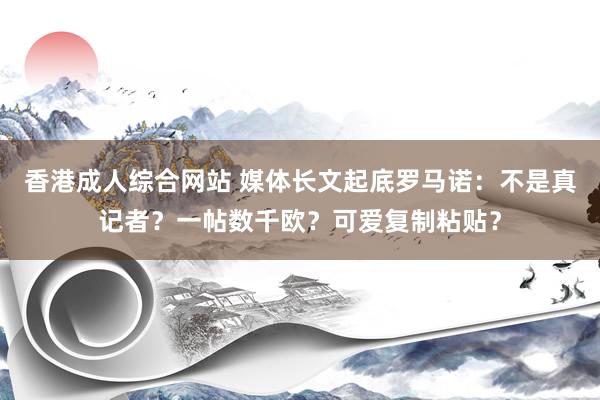 香港成人综合网站 媒体长文起底罗马诺：不是真记者？一帖数千欧？可爱复制粘贴？